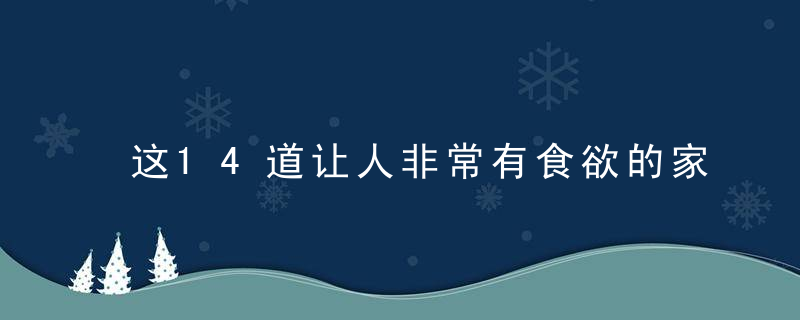 这14道让人非常有食欲的家